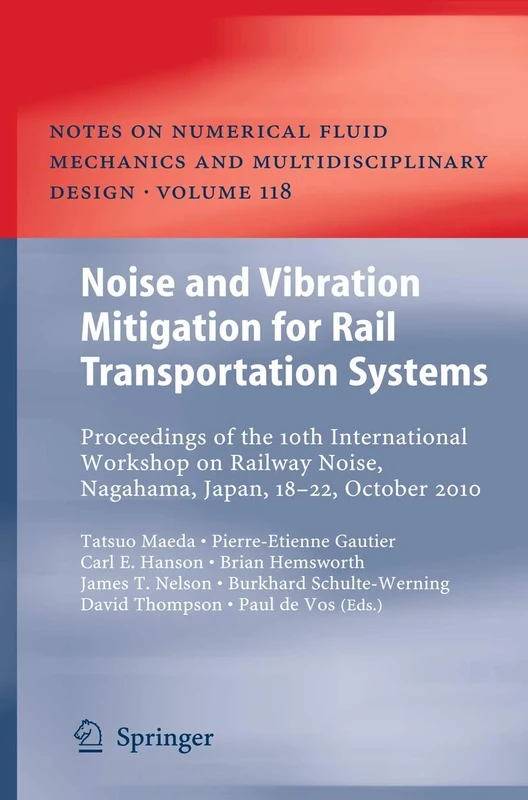 NOTES ON NUMERICAL FLUID MECHANICS AND MULTIDISCIPLINARY DESIGN · VOLUME 118

Noise and Vibration Mitigation for Rail Transportation Systems

Proceedings of the 10th International Workshop on Railway Noise, Nagahama, Japan, 18–22, October 2010

Tatsuo Maeda • Pierre-Etienne Gautier
Carl E. Hanson • Brian Hemsworth
James T. Nelson • Burkhard Schulte-Werning
David Thompson • Paul de Vos (Eds.)

Springer